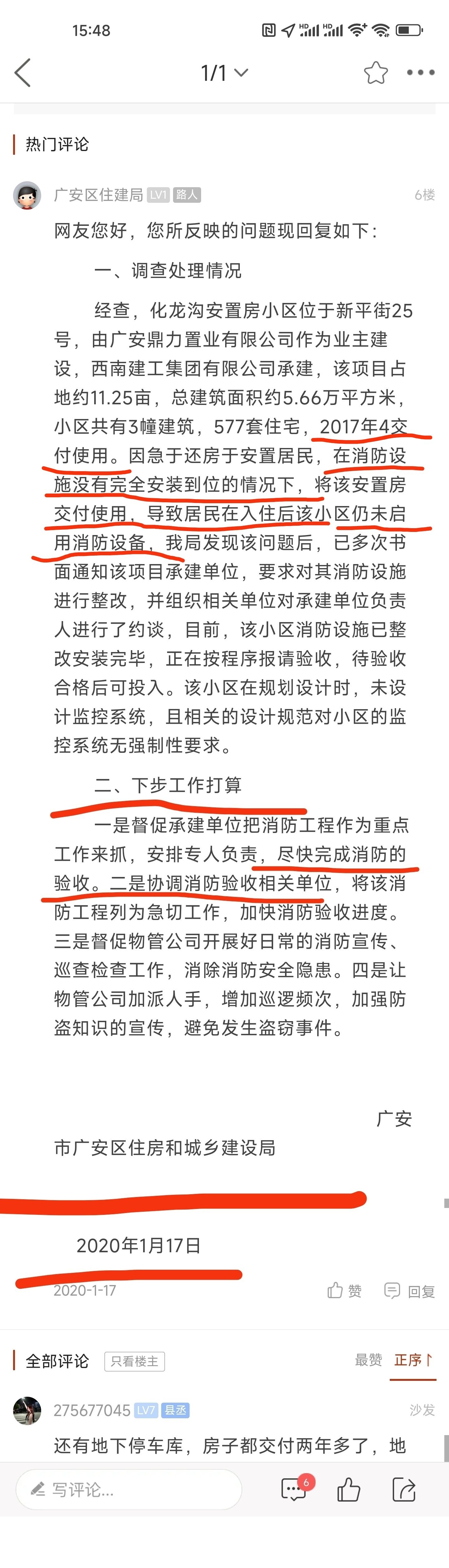 15:48

1/1

热门评论

广安区住建局 LV1 路人 6楼

网友您好，您所反映的问题现回复如下：

一、调查处理情况

经查，化龙沟安置房小区位于新平街25号，由广安鼎力置业有限公司作为业主建设，西南建工集团有限公司承建，该项目占地约11.25亩，总建筑面积约5.66万平方米，小区共有3幢建筑，577套住宅，2017年4交付使用。因急于还房于安置居民，在消防设施没有完全安装到位的情况下，将该安置房交付使用，导致居民在入住后该小区仍未启用消防设备，我局发现该问题后，已多次书面通知该项目承建单位，要求对其消防设施进行整改，并组织相关单位对承建单位负责人进行了约谈，目前，该小区消防设施已整改安装完毕，正在按程序报请验收，待验收合格后可投入。该小区在规划设计时，未设计监控系统，且相关的设计规范对小区的监控系统无强制性要求。

二、下步工作打算

一是督促承建单位把消防工程作为重点工作来抓，安排专人负责，尽快完成消防的验收。二是协调消防验收相关单位，将该消防工程列为急切工作，加快消防验收进度。三是督促物管公司开展好日常的消防宣传、巡查检查工作，消除消防安全隐患。四是让物管公司加派人手，增加巡逻频次，加强防盗知识的宣传，避免发生盗窃事件。

广安市广安区住房和城乡建设局

2020年1月17日

2020-1-17 赞 回复

全部评论 只看楼主 最赞 正序

275677045 LV7 县丞 沙发

还有地下停车库，房子都交付两年多了，地

写评论... 6